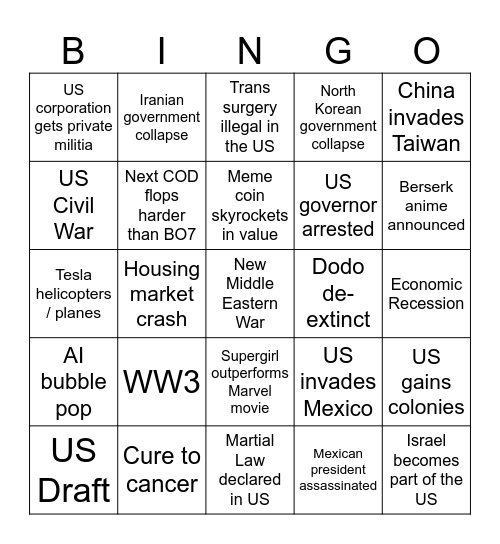 | B | I | N | G | O |
|---|---|---|---|---|
| US corporation gets private militia | Iranian government collapse | Trans surgery illegal in the US | North Korean government collapse | China invades Taiwan |
| US Civil War | Next COD flops harder than BO7 | Meme coin skyrockets in value | US governor arrested | Berserk anime announced |
| Tesla helicopters / planes | Housing market crash | New Middle Eastern War | Dodo de-extinct | Economic Recession |
| AI bubble pop | WW3 | Supergirl outperforms Marvel movie | US invades Mexico | US gains colonies |
| US Draft | Cure to cancer | Martial Law declared in US | Mexican president assassinated | Israel becomes part of the US |